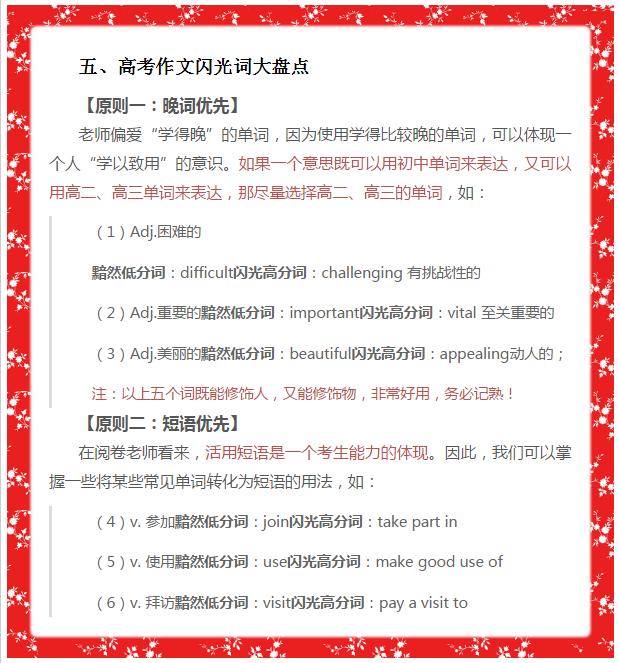 五、高考作文闪光词大盘点

【原则一：晚词优先】

老师偏爱“学得晚”的单词，因为使用学得比较晚的单词，可以体现一个人“学以致用”的意识。如果一个意思既可以用初中单词来表达，又可以用高二、高三单词来表达，那尽量选择高二、高三的单词，如：

（1）Adj.困难的

黯然低分词：difficult闪光高分词：challenging 有挑战性的

（2）Adj.重要的黯然低分词：important闪光高分词：vital 至关重要的

（3）Adj.美丽的黯然低分词：beautiful闪光高分词：appealing动人的；

注：以上五个词既能修饰人，又能修饰物，非常好用，务必记熟！

【原则二：短语优先】

在阅卷老师看来，活用短语是一个考生能力的体现。因此，我们可以掌握一些将某些常见单词转化为短语的用法，如：

（4）v. 参加黯然低分词：join闪光高分词：take part in

（5）v. 使用黯然低分词：use闪光高分词：make good use of

（6）v. 拜访黯然低分词：visit闪光高分词：pay a visit to